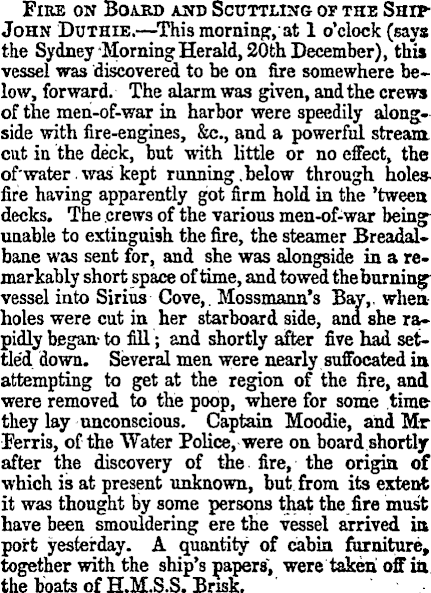 FIRE ON BOARD AND SCUTTLING OF THE SHIP JOHN DUTHIE.—This morning, at 1 o'clock (says the Sydney Morning Herald, 20th December), this vessel was discovered to be on fire somewhere below, forward. The alarm was given, and the crews of the men-of-war in harbor were speedily alongside with fire-engines, &c., and a powerful stream cut in the deck, but with little or no effect, the of water was kept running below through holes fire having apparently got firm hold in the 'tween decks. The crews of the various men-of-war being unable to extinguish the fire, the steamer Breadalbane was sent for, and she was alongside in a remarkably short space of time, and towed the burning vessel into Sirius Cove, Mossmann's Bay, when holes were cut in her starboard side, and she rapidly began to fill; and shortly after five had settled down. Several men were nearly suffocated in attempting to get at the region of the fire, and were removed to the poop, where for some time they lay unconscious. Captain Moodie, and Mr Ferris, of the Water Police, were on board shortly after the discovery of the fire, the origin of which is at present unknown, but from its extent it was thought by some persons that the fire must have been smouldering ere the vessel arrived in port yesterday. A quantity of cabin furniture, together with the ship's papers, were taken off in the boats of H.M.S.S. Brisk.